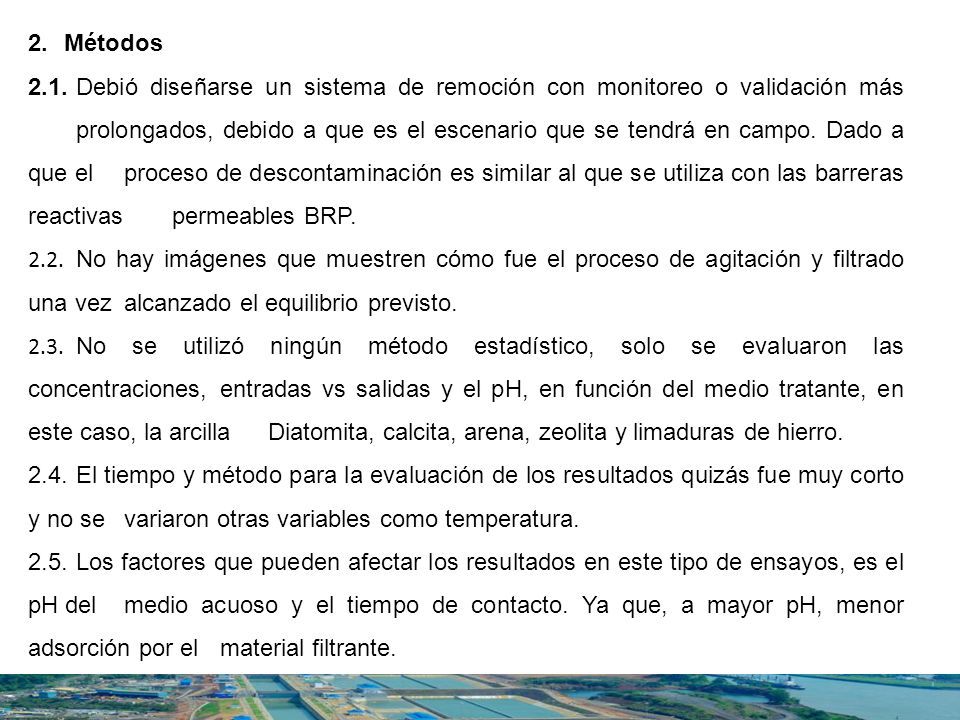 2. Métodos

2.1. Debió diseñarse un sistema de remoción con monitoreo o validación más prolongados, debido a que es el escenario que se tendrá en campo. Dado a que el proceso de descontaminación es similar al que se utiliza con las barreras reactivas permeables BRP.

2.2. No hay imágenes que muestren cómo fue el proceso de agitación y filtrado una vez alcanzado el equilibrio previsto.

2.3. No se utilizó ningún método estadístico, solo se evaluaron las concentraciones, entradas vs salidas y el pH, en función del medio tratante, en este caso, la arcilla Diatomita, calcita, arena, zeolita y limaduras de hierro.

2.4. El tiempo y método para la evaluación de los resultados quizás fue muy corto y no se variaron otras variables como temperatura.

2.5. Los factores que pueden afectar los resultados en este tipo de ensayos, es el pH del medio acuoso y el tiempo de contacto. Ya que, a mayor pH, menor adsorción por el material filtrante.